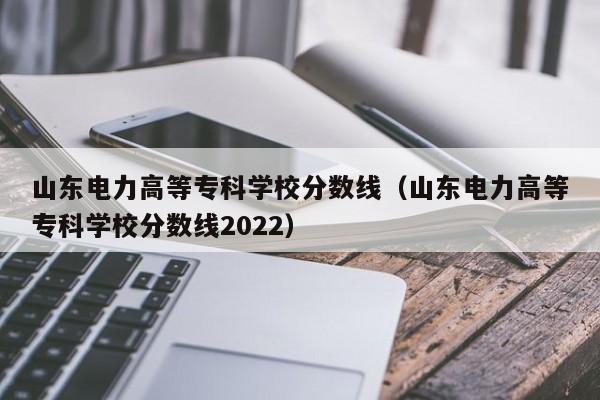 山东电力高等专科学校分数线（山东电力高等专科学校分数线2022）